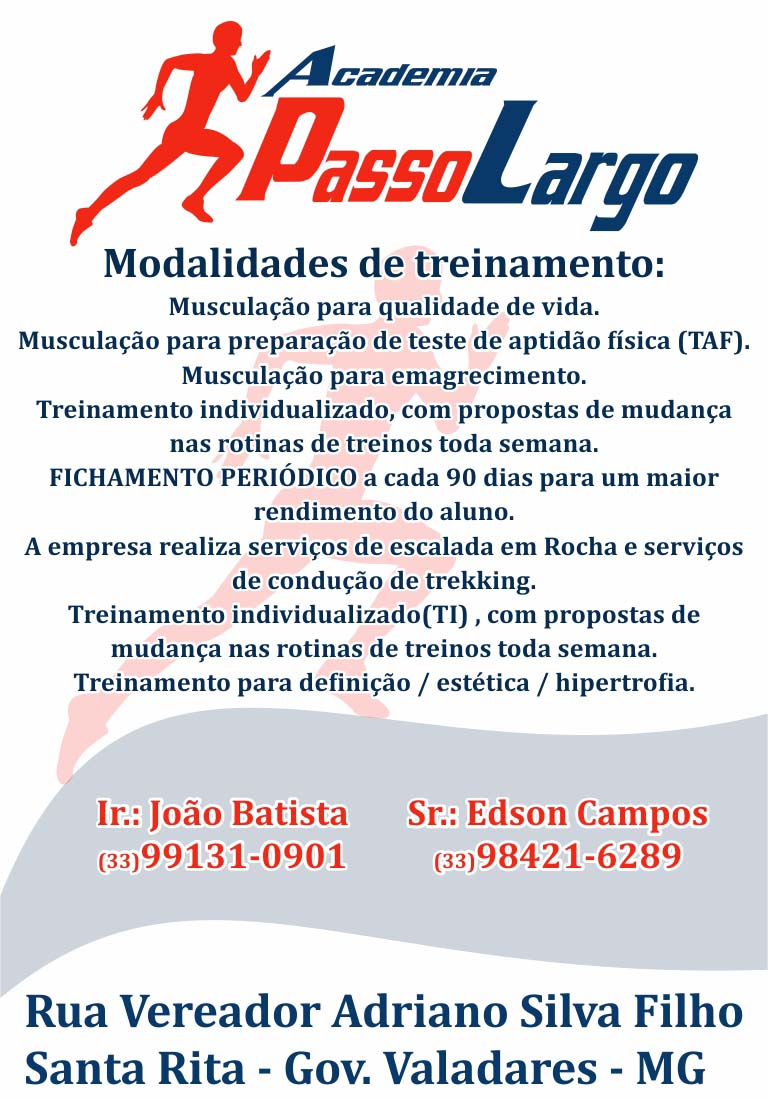 Academia
PassoLargo

Modalidades de treinamento:

Musculação para qualidade de vida.
Musculação para preparação de teste de aptidão física (TAF).
Musculação para emagrecimento.
Treinamento individualizado, com propostas de mudança nas rotinas de treinos toda semana.
FICHAMENTO PERIÓDICO a cada 90 dias para um maior rendimento do aluno.
A empresa realiza serviços de escalada em Rocha e serviços de condução de trekking.
Treinamento individualizado(TI) , com propostas de mudança nas rotinas de treinos toda semana.
Treinamento para definição / estética / hipertrofia.

Ir.: João Batista
(33)99131-0901

Sr.: Edson Campos
(33)98421-6289

Rua Vereador Adriano Silva Filho
Santa Rita - Gov. Valadares - MG